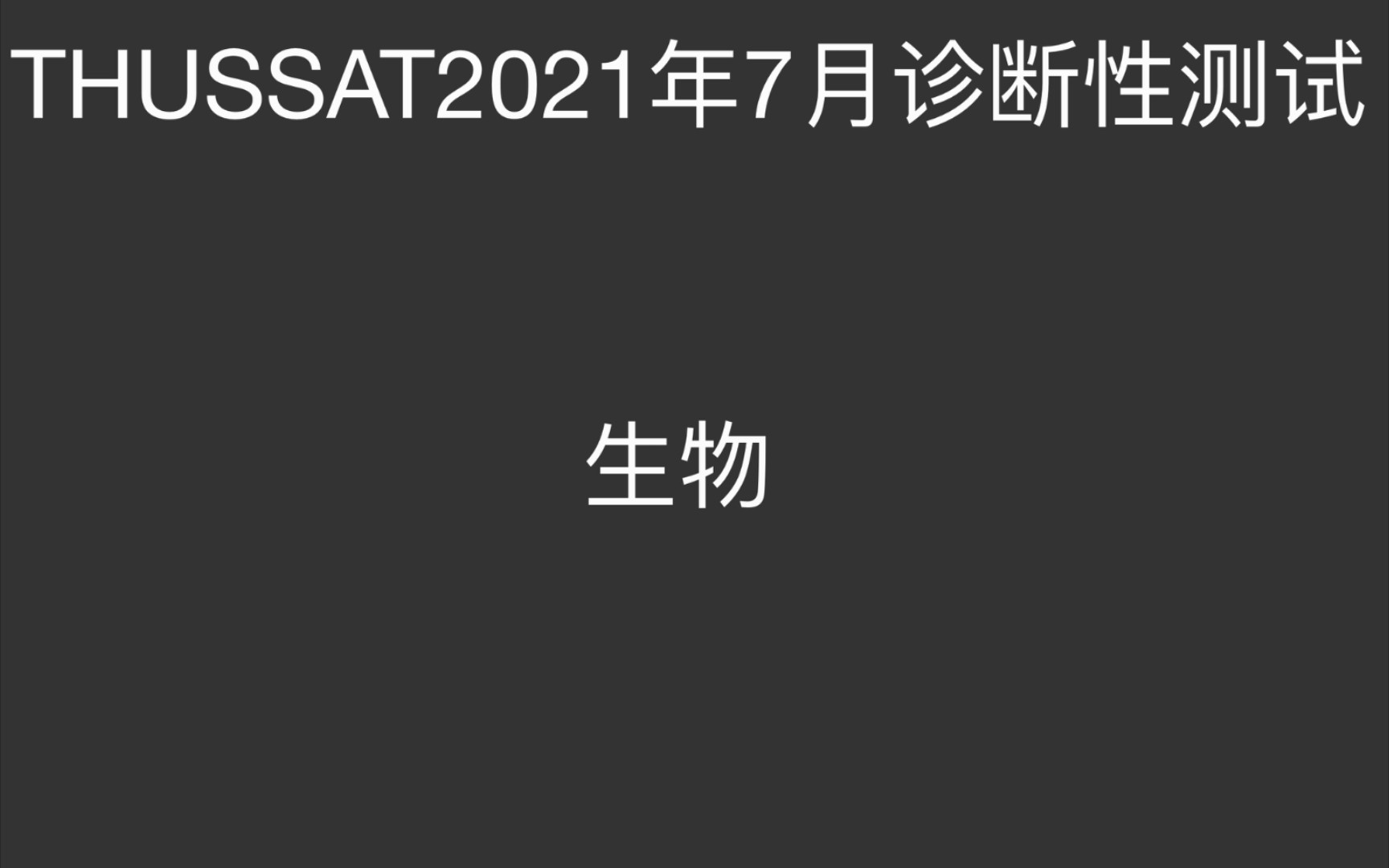 THUSSAT2021年7月诊断性测试

生物